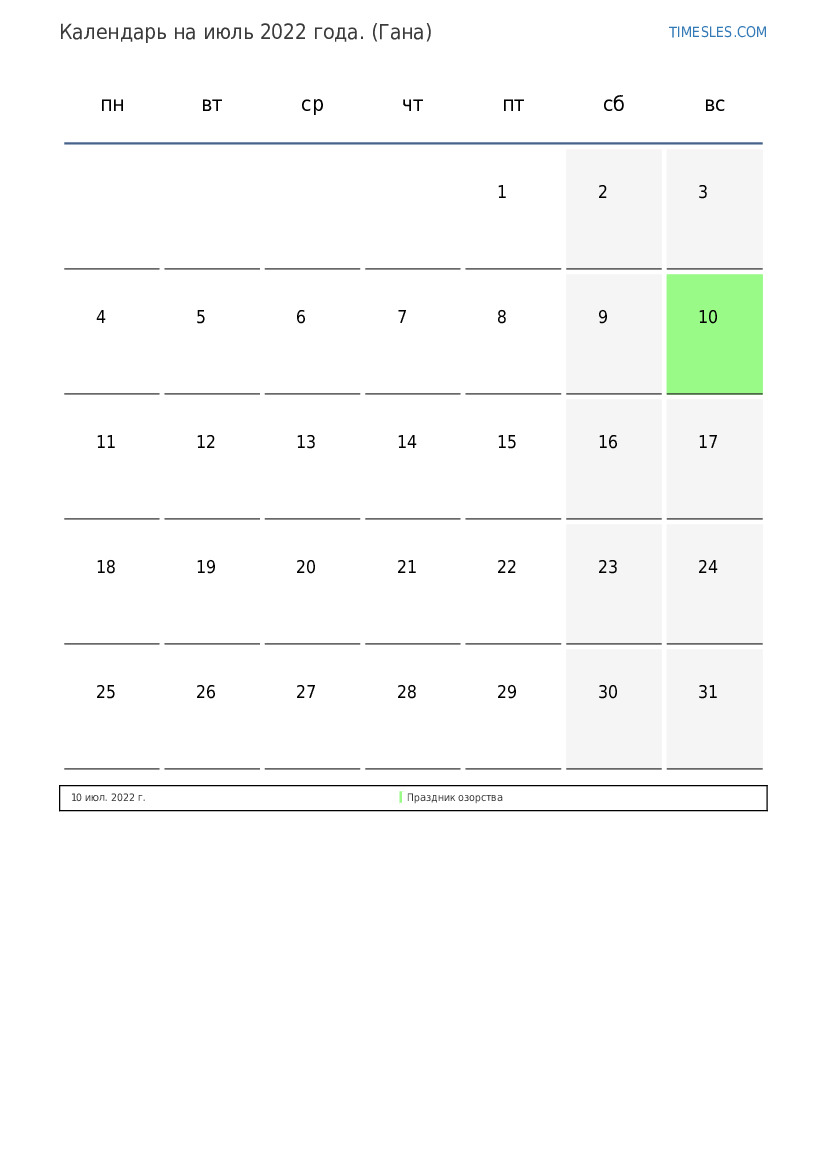 Календарь на июль 2022 года. (Гана)

TIMESLES.COM

| пн | вт | ср | чт | пт | сб | вс |
|---|---|---|---|---|---|---|
| | | | | 1 | 2 | 3 |
| 4 | 5 | 6 | 7 | 8 | 9 | 10 |
| 11 | 12 | 13 | 14 | 15 | 16 | 17 |
| 18 | 19 | 20 | 21 | 22 | 23 | 24 |
| 25 | 26 | 27 | 28 | 29 | 30 | 31 |

10 июл. 2022 г. Праздник озорства